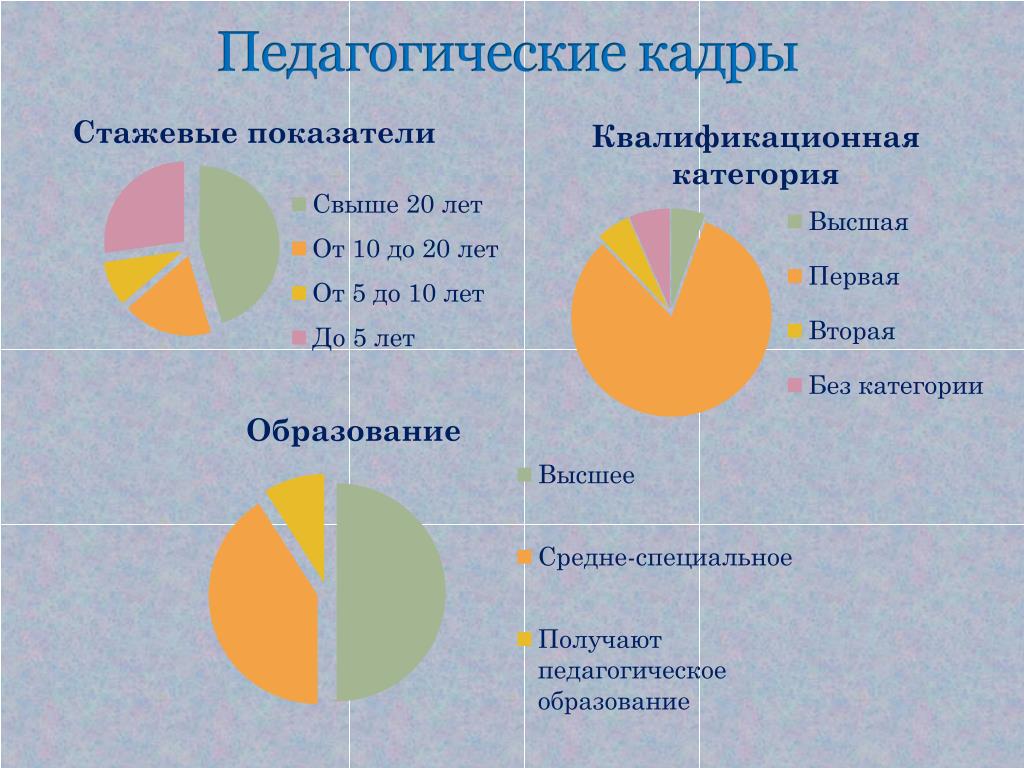 Педагогические кадры

Стажевые показатели

Свыше 20 лет
От 10 до 20 лет
От 5 до 10 лет
До 5 лет

Квалификационная категория

Высшая
Первая
Вторая
Без категории

Образование

Высшее
Средне-специальное
Получают педагогическое образование